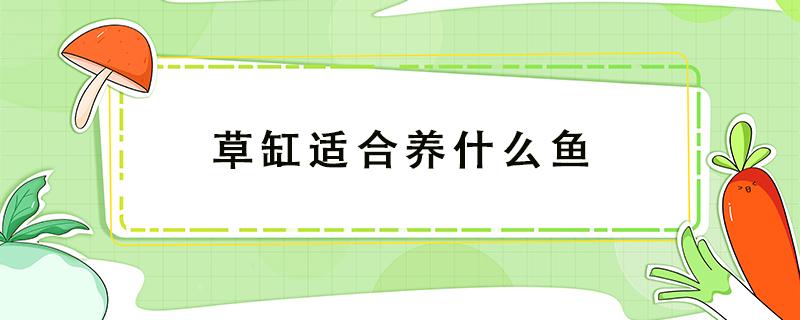 草缸适合养什么鱼